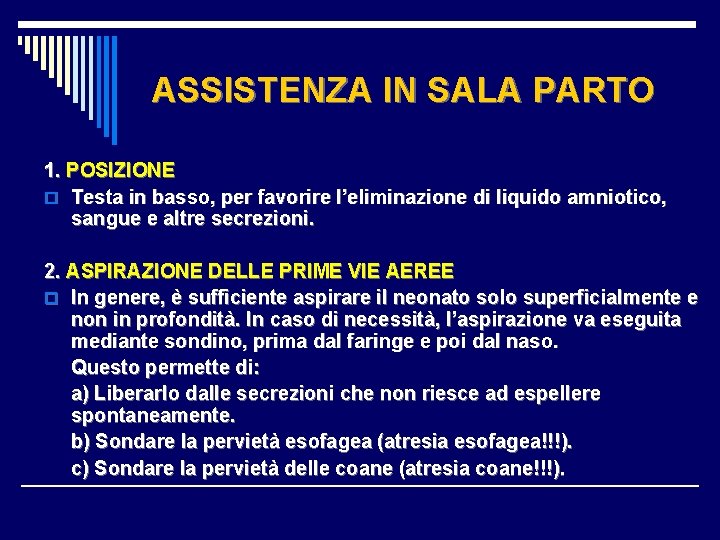 ASSISTENZA IN SALA PARTO

1. POSIZIONE

Testa in basso, per favorire l'eliminazione di liquido amniotico, sangue e altre secrezioni.

2. ASPIRAZIONE DELLE PRIME VIE AEREE

In genere, è sufficiente aspirare il neonato solo superficialmente e non in profondità. In caso di necessità, l'aspirazione va eseguita mediante sondino, prima dal faringe e poi dal naso.

Questo permette di:

a) Liberarlo dalle secrezioni che non riesce ad espellere spontaneamente.

b) Sondare la pervietà esofagea (atresia esofagea!!!).

c) Sondare la pervietà delle coane (atresia coane!!!).